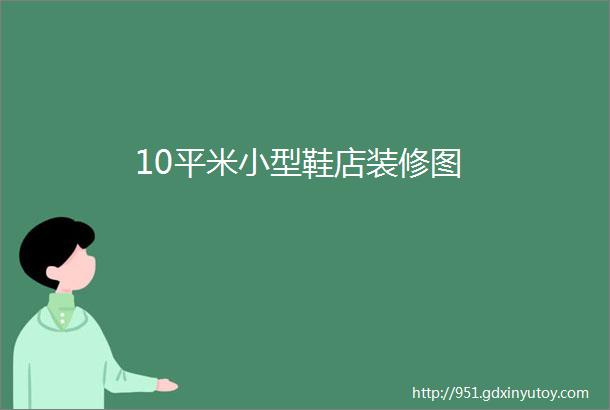 10平米小型鞋店装修图

http://951.gdxinyutoy.com